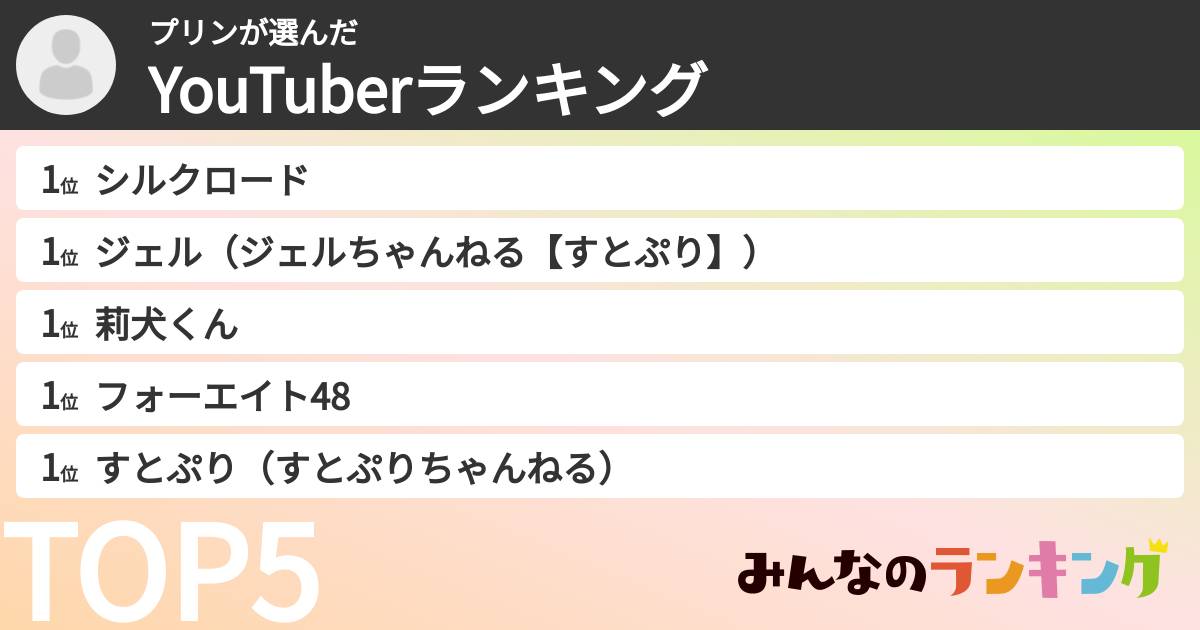 プリンが選んだ
YouTuberランキング

1位 シルクロード

1位 ジェル（ジェルちゃんねる【すとぷり】）

1位 莉犬くん

1位 フォーエイト48

1位 すとぷり（すとぷりちゃんねる）

TOP5

みんなのランキング